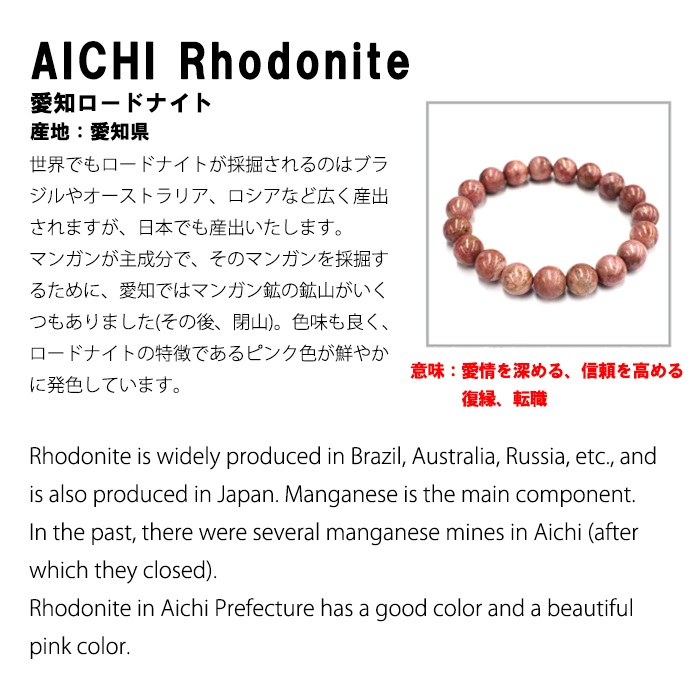 AICHI Rhodonite

愛知ロードナイト

産地：愛知県

世界でもロードナイトが採掘されるのはブラジルやオーストラリア、ロシアなど広く産出されますが、日本でも産出いたします。

マンガンが主成分で、そのマンガンを採掘するために、愛知ではマンガン鉱の鉱山がいくつもありました(その後、閉山)。色味も良く、ロードナイトの特徴であるピンク色が鮮やかに発色しています。

意味：愛情を深める、信頼を高める
復縁、転職

Rhodonite is widely produced in Brazil, Australia, Russia, etc., and is also produced in Japan. Manganese is the main component.

In the past, there were several manganese mines in Aichi (after which they closed).

Rhodonite in Aichi Prefecture has a good color and a beautiful pink color.